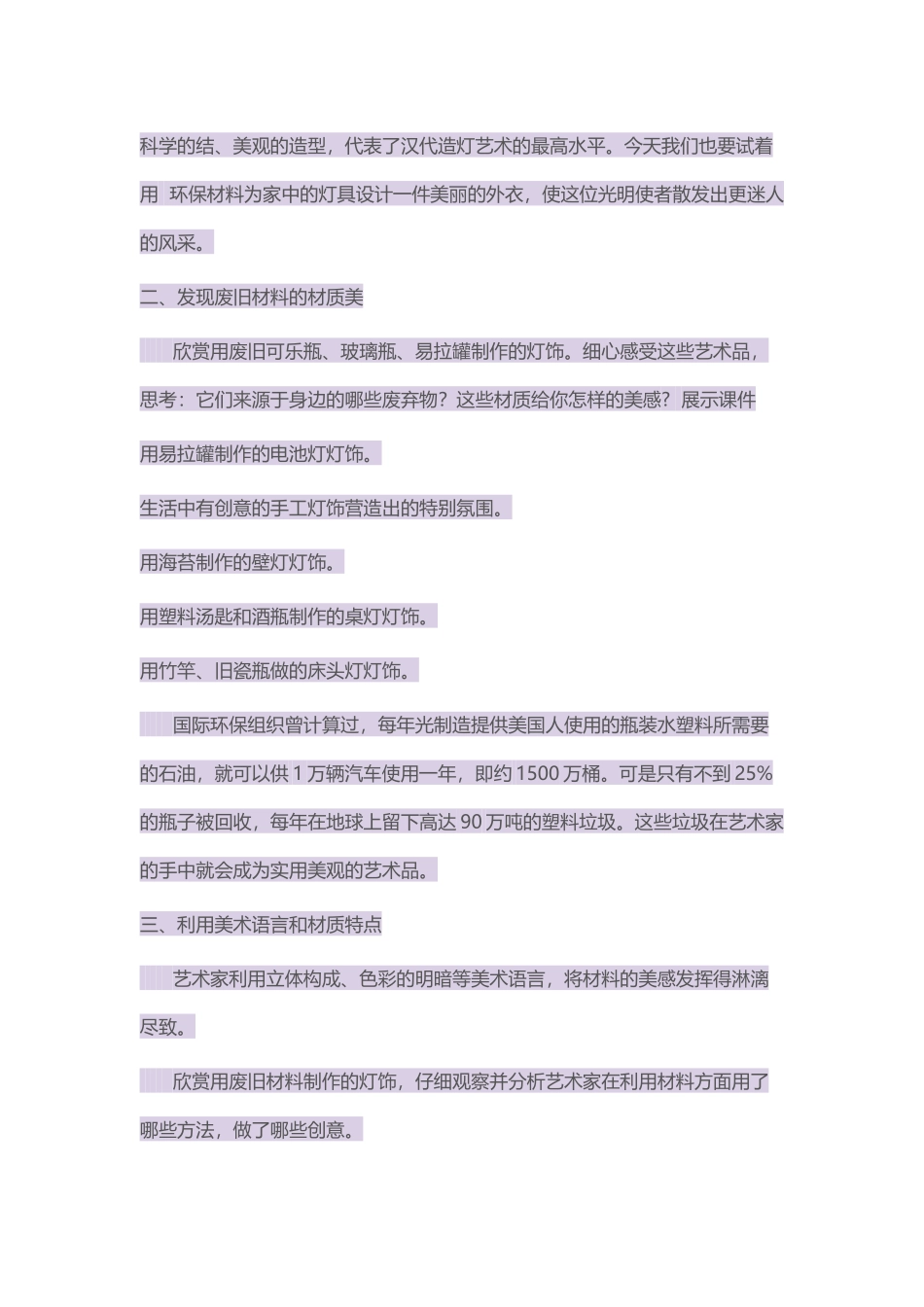 科学的结、美观的造型，代表了汉代造灯艺术的最高水平。今天我们也要试着用 环保材料为家中的灯具设计一件美丽的外衣，使这位光明使者散发出更迷人的风采。

二、发现废旧材料的材质美

欣赏用废旧可乐瓶、玻璃瓶、易拉罐制作的灯饰。细心感受这些艺术品，思考：它们来源于身边的哪些废弃物？这些材质给你怎样的美感？展示课件

用易拉罐制作的电池灯灯饰。

生活中有创意的手工灯饰营造出的特别氛围。

用海苔制作的壁灯灯饰。

用塑料汤匙和酒瓶制作的桌灯灯饰。

用竹竿、旧瓷瓶做的床头灯灯饰。

国际环保组织曾计算过，每年光制造提供美国人使用的瓶装水塑料所需要的石油，就可以供 1 万辆汽车使用一年，即约 1500 万桶。可是只有不到 25%的瓶子被回收，每年在地球上留下高达 90 万吨的塑料垃圾。这些垃圾在艺术家的手中就会成为实用美观的艺术品。

三、利用美术语言和材质特点

艺术家利用立体构成、色彩的明暗等美术语言，将材料的美感发挥得淋漓尽致。

欣赏用废旧材料制作的灯饰，仔细观察并分析艺术家在利用材料方面用了哪些方法，做了哪些创意。